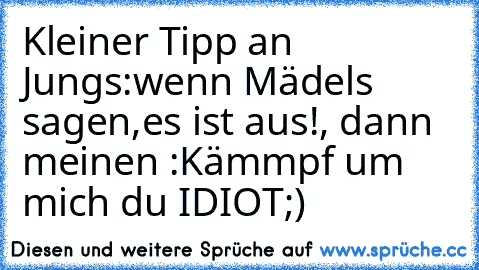 Kleiner Tipp an Jungs:wenn Mädels sagen,es ist aus!, dann meinen :Kämmpf um mich du IDIOT;)

Diesen und weitere Sprüche auf www.sprüche.cc